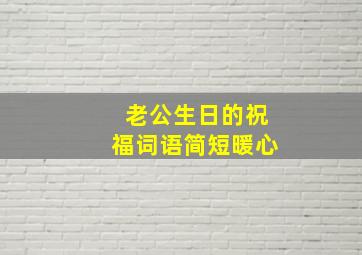 老公生日的祝福词语简短暖心